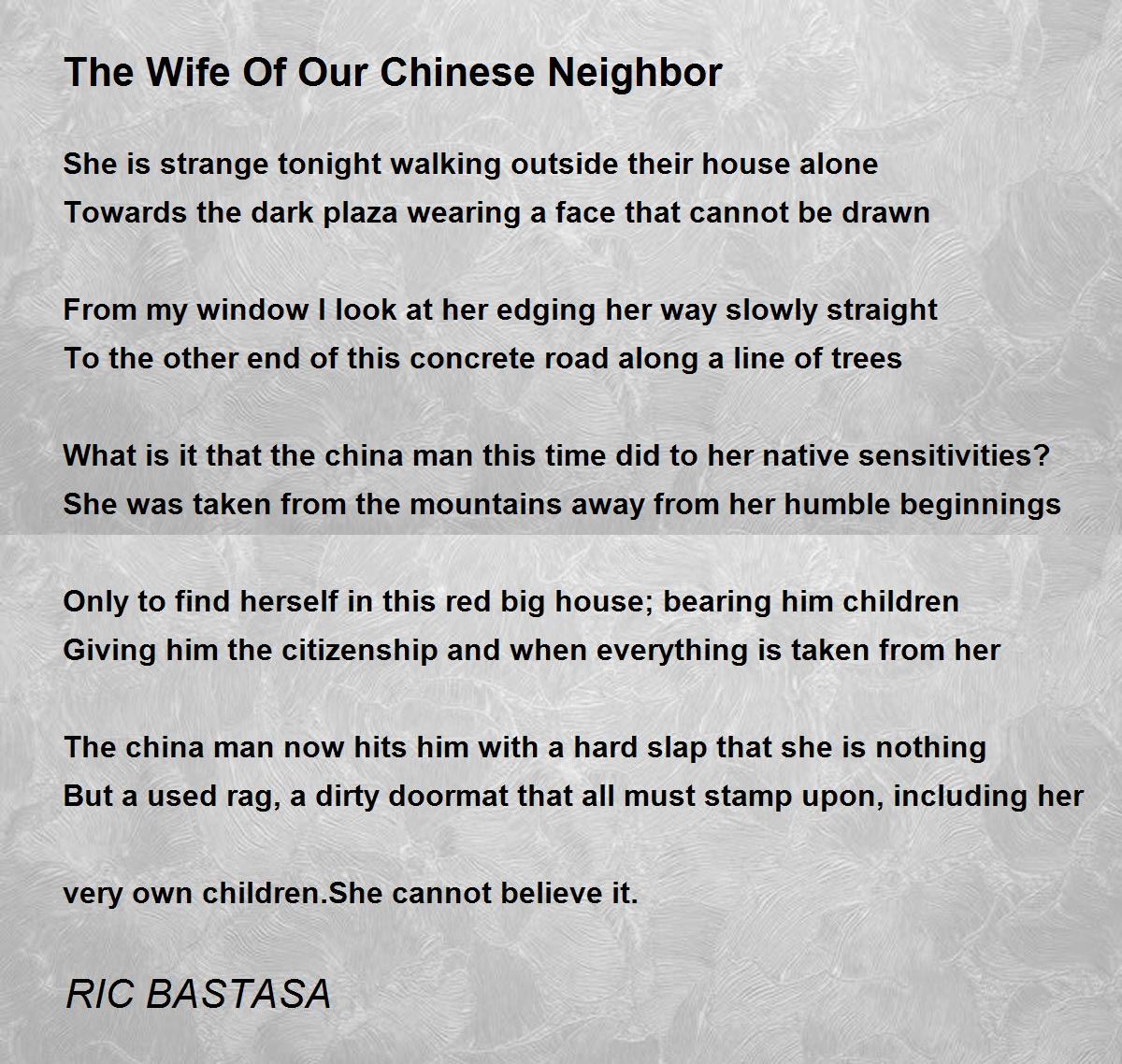 The Wife Of Our Chinese Neighbor

She is strange tonight walking outside their house alone
Towards the dark plaza wearing a face that cannot be drawn

From my window I look at her edging her way slowly straight
To the other end of this concrete road along a line of trees

What is it that the china man this time did to her native sensitivities?
She was taken from the mountains away from her humble beginnings

Only to find herself in this red big house; bearing him children
Giving him the citizenship and when everything is taken from her

The china man now hits him with a hard slap that she is nothing
But a used rag, a dirty doormat that all must stamp upon, including her

very own children.She cannot believe it.

RIC BASTASA